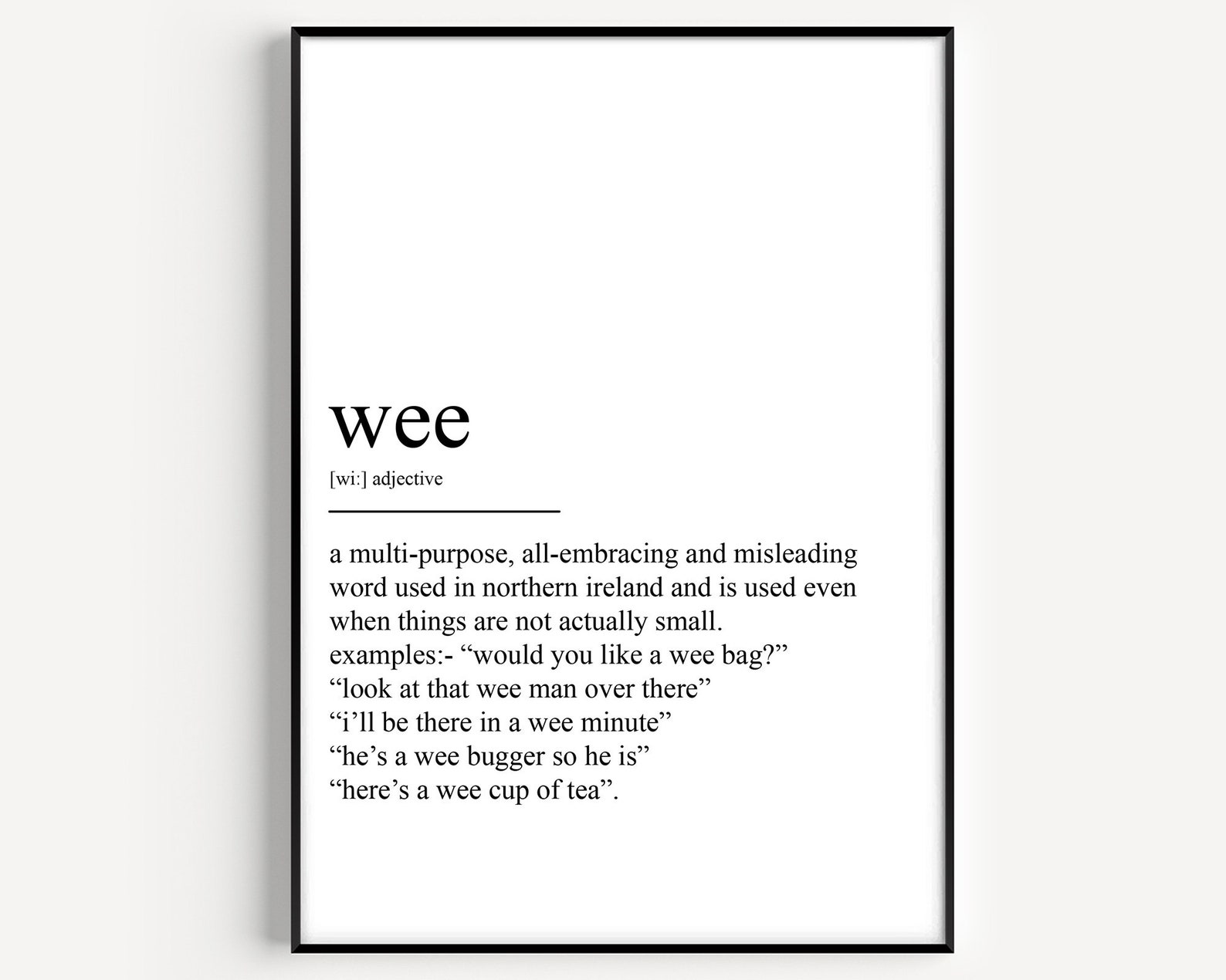 wee

[wi:] adjective

a multi-purpose, all-embracing and misleading word used in northern ireland and is used even when things are not actually small.

examples:- "would you like a wee bag?"
"look at that wee man over there"
"i'll be there in a wee minute"
"he's a wee bugger so he is"
"here's a wee cup of tea".